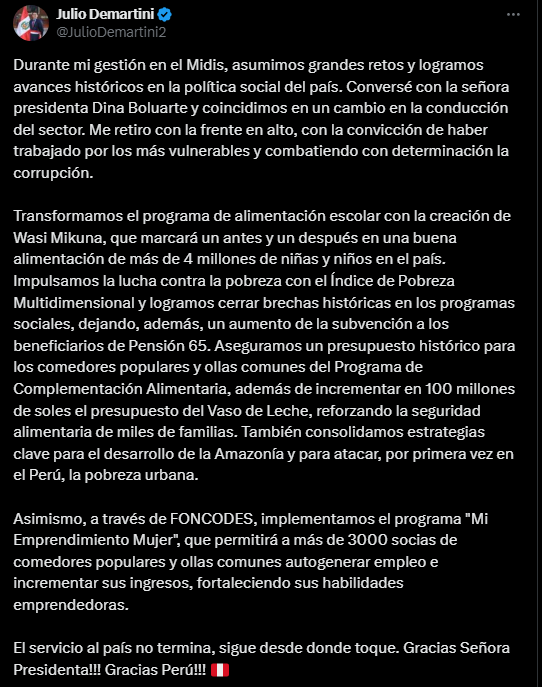 Julio Demartini
@JulioDemartini2

Durante mi gestión en el Midis, asumimos grandes retos y logramos avances históricos en la política social del país. Conversé con la señora presidenta Dina Boluarte y coincidimos en un cambio en la conducción del sector. Me retiro con la frente en alto, con la convicción de haber trabajado por los más vulnerables y combatiendo con determinación la corrupción.

Transformamos el programa de alimentación escolar con la creación de Wasi Mikuna, que marcará un antes y un después en una buena alimentación de más de 4 millones de niñas y niños en el país. Impulsamos la lucha contra la pobreza con el Índice de Pobreza Multidimensional y logramos cerrar brechas históricas en los programas sociales, dejando, además, un aumento de la subvención a los beneficiarios de Pensión 65. Aseguramos un presupuesto histórico para los comedores populares y ollas comunes del Programa de Complementación Alimentaria, además de incrementar en 100 millones de soles el presupuesto del Vaso de Leche, reforzando la seguridad alimentaria de miles de familias. También consolidamos estrategias clave para el desarrollo de la Amazonía y para atacar, por primera vez en el Perú, la pobreza urbana.

Asimismo, a través de FONCODES, implementamos el programa "Mi Emprendimiento Mujer", que permitirá a más de 3000 socias de comedores populares y ollas comunes autogenerar empleo e incrementar sus ingresos, fortaleciendo sus habilidades emprendedoras.

El servicio al país no termina, sigue desde donde toque. Gracias Señora Presidenta!!! Gracias Perú!!! 🇵🇪